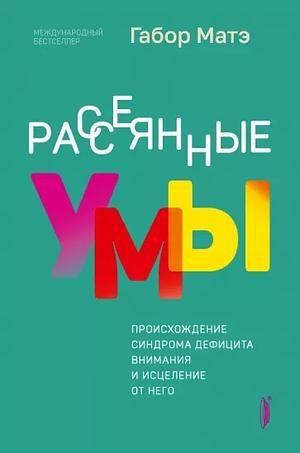 МЕЖДУНАРОДНЫЙ БЕСТСЕЛЛЕР

Габор Матэ

РАССЕЯННЫЕ

УМЫ

ПРОИСХОЖДЕНИЕ СИНДРОМА ДЕФИЦИТА ВНИМАНИЯ И ИСЦЕЛЕНИЕ ОТ НЕГО